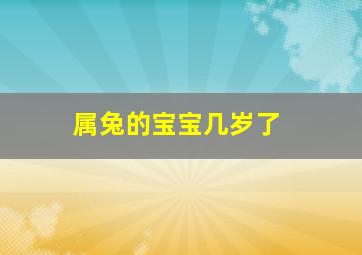 属兔的宝宝几岁了